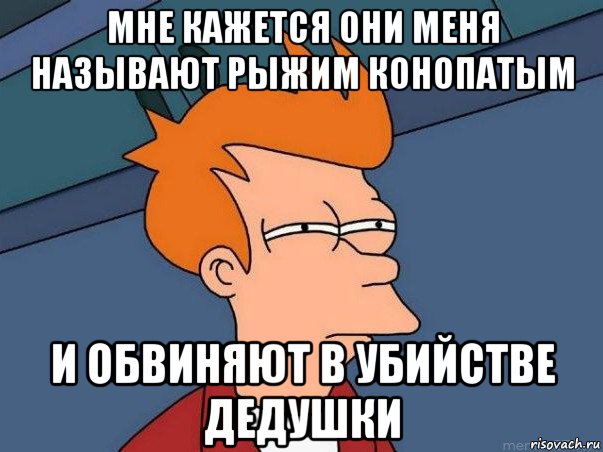 МНЕ КАЖЕТСЯ ОНИ МЕНЯ НАЗЫВАЮТ РЫЖИМ КОНОПАТЫМ

И ОБВИНЯЮТ В УБИЙСТВЕ ДЕДУШКИ

risovach.ru